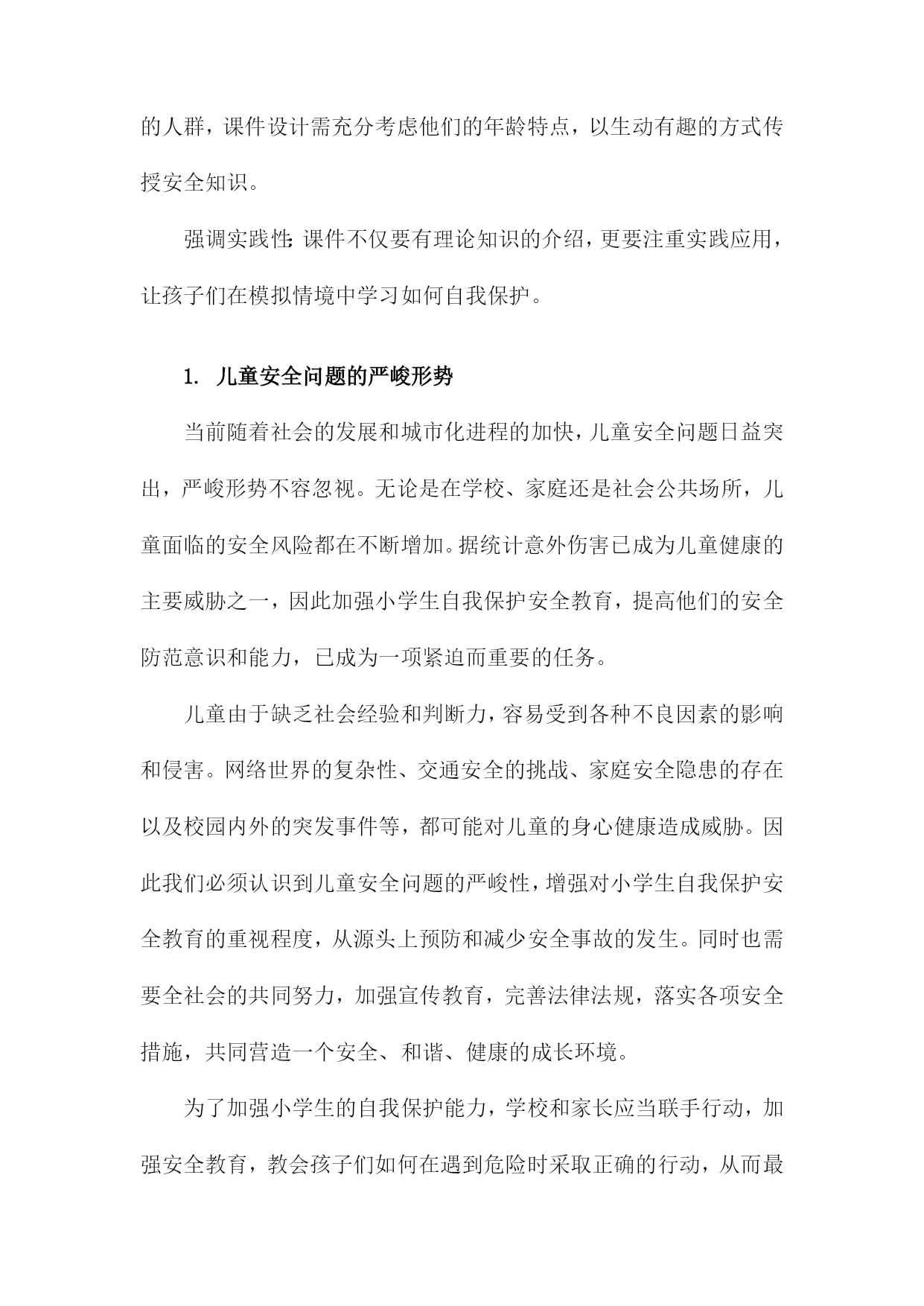 的人群，课件设计需充分考虑他们的年龄特点，以生动有趣的方式传授安全知识。

强调实践性：课件不仅要有理论知识的介绍，更要注重实践应用，让孩子们在模拟情境中学习如何自我保护。

1. 儿童安全问题的严峻形势

当前随着社会的发展和城市化进程的加快，儿童安全问题日益突出，严峻形势不容忽视。无论是在学校、家庭还是社会公共场所，儿童面临的安全风险都在不断增加。据统计意外伤害已成为儿童健康的主要威胁之一，因此加强小学生自我保护安全教育，提高他们的安全防范意识和能力，已成为一项紧迫而重要的任务。

儿童由于缺乏社会经验和判断力，容易受到各种不良因素的影响和侵害。网络世界的复杂性、交通安全的挑战、家庭安全隐患的存在以及校园内外的突发事件等，都可能对儿童的身心健康造成威胁。因此我们必须认识到儿童安全问题的严峻性，增强对小学生自我保护安全教育的重视程度，从源头上预防和减少安全事故的发生。同时也需要全社会的共同努力，加强宣传教育，完善法律法规，落实各项安全措施，共同营造一个安全、和谐、健康的成长环境。

为了加强小学生的自我保护能力，学校和家长应当联手行动，加强安全教育，教会孩子们如何在遇到危险时采取正确的行动，从而最